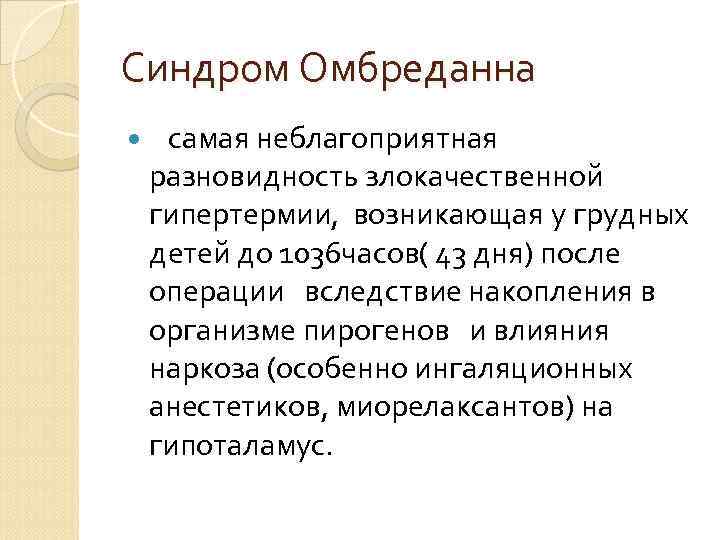 Синдром Омбреданна

самая неблагоприятная разновидность злокачественной гипертермии, возникающая у грудных детей до 1036часов( 43 дня) после операции вследствие накопления в организме пирогенов и влияния наркоза (особенно ингаляционных анестетиков, миорелаксантов) на гипоталамус.